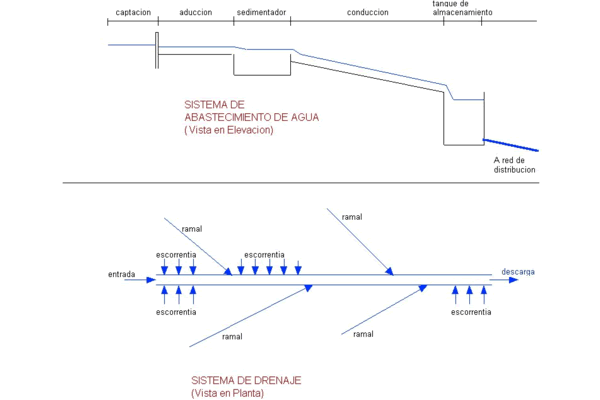 captacion aduccion sedimentador conduccion tanque de almacenamiento

SISTEMA DE ABASTECIMIENTO DE AGUA (Vista en Elevacion)

A red de distribucion

ramal

ramal

escorrentia

escorrentia

entrada

descarga

escorrentia

escorrentia

ramal

ramal

SISTEMA DE DRENAJE (Vista en Planta)